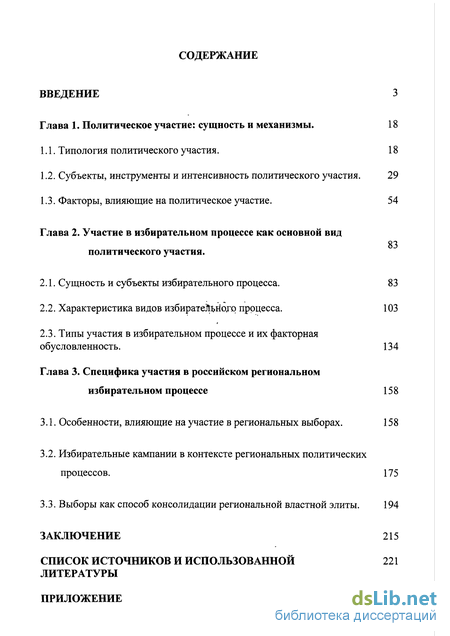 СОДЕРЖАНИЕ

ВВЕДЕНИЕ 3

Глава 1. Политическое участие: сущность и механизмы. 18

1.1. Типология политического участия. 18

1.2. Субъекты, инструменты и интенсивность политического участия. 29

1.3. Факторы, влияющие на политическое участие. 54

Глава 2. Участие в избирательном процессе как основной вид политического участия. 83

2.1. Сущность и субъекты избирательного процесса. 83

2.2. Характеристика видов избирательного процесса. 103

2.3. Типы участия в избирательном процессе и их факторная обусловленность. 134

Глава 3. Специфика участия в российском региональном избирательном процессе 158

3.1. Особенности, влияющие на участие в региональных выборах. 158

3.2. Избирательные кампании в контексте региональных политических процессов. 175

3.3. Выборы как способ консолидации региональной властной элиты. 194

ЗАКЛЮЧЕНИЕ 215

СПИСОК ИСТОЧНИКОВ И ИСПОЛЬЗОВАННОЙ ЛИТЕРАТУРЫ 221

ПРИЛОЖЕНИЕ

dsLib.net
библиотека диссертаций